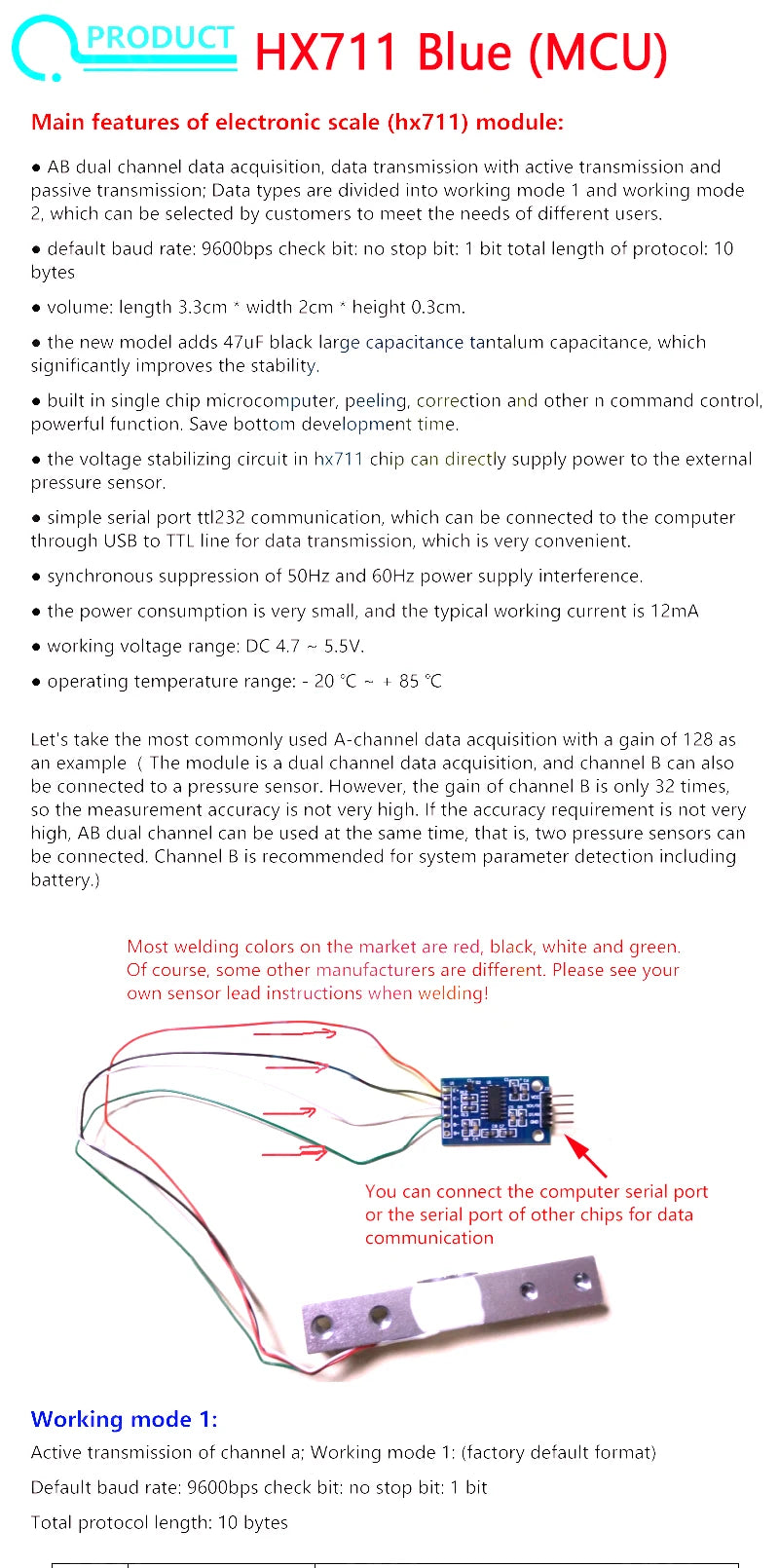 PRODUCT HX711 Blue (MCU)

Main features of electronic scale (hx711) module:

● AB dual channel data acquisition, data transmission with active transmission and passive transmission; Data types are divided into working mode 1 and working mode 2, which can be selected by customers to meet the needs of different users.

● default baud rate: 9600bps check bit: no stop bit: 1 bit total length of protocol: 10 bytes

● volume: length 3.3cm * width 2cm * height 0.3cm.

● the new model adds 47uF black large capacitance tantalum capacitance, which significantly improves the stability.

● built in single chip microcomputer, peeling, correction and other n command control, powerful function. Save bottom development time.

● the voltage stabilizing circuit in hx711 chip can directly supply power to the external pressure sensor.

● simple serial port ttl232 communication, which can be connected to the computer through USB to TTL line for data transmission, which is very convenient.

● synchronous suppression of 50Hz and 60Hz power supply interference.

● the power consumption is very small, and the typical working current is 12mA

● working voltage range: DC 4.7 ~ 5.5V.

● operating temperature range: - 20 ℃ ~ + 85 ℃

Let's take the most commonly used A-channel data acquisition with a gain of 128 as an example ( The module is a dual channel data acquisition, and channel B can also be connected to a pressure sensor. However, the gain of channel B is only 32 times, so the measurement accuracy is not very high. If the accuracy requirement is not very high, AB dual channel can be used at the same time, that is, two pressure sensors can be connected. Channel B is recommended for system parameter detection including battery.)

Most welding colors on the market are red, black, white and green. Of course, some other manufacturers are different. Please see your own sensor lead instructions when welding!

You can connect the computer serial port or the serial port of other chips for data communication

Working mode 1:

Active transmission of channel a; Working mode 1: (factory default format)

Default baud rate: 9600bps check bit: no stop bit: 1 bit

Total protocol length: 10 bytes